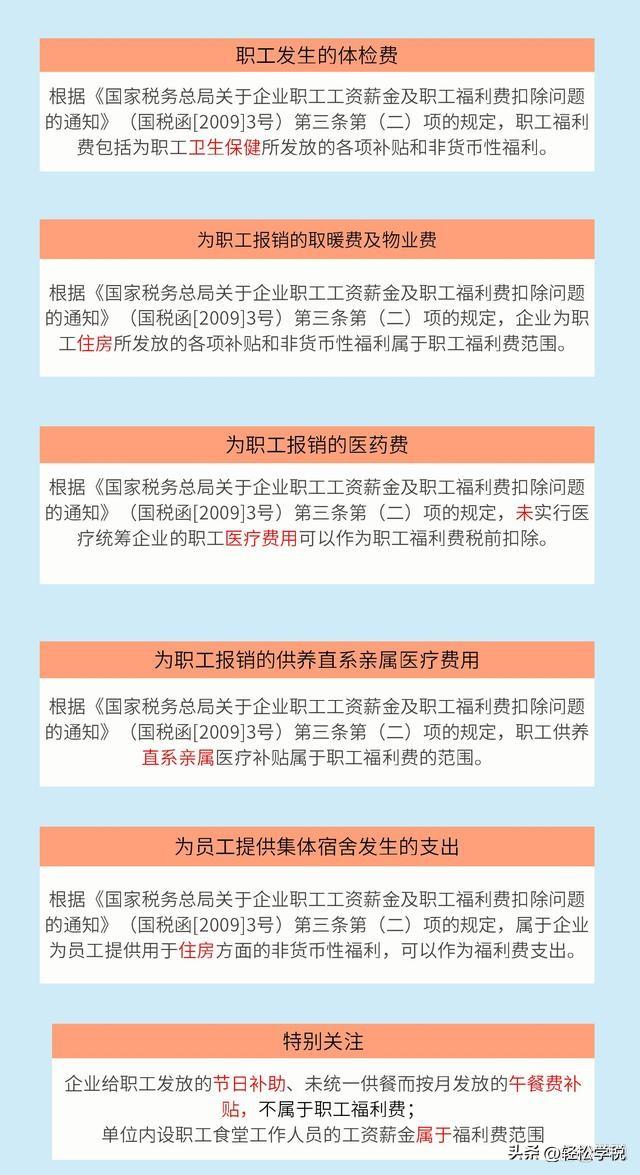 职工发生的体检费

根据《国家税务总局关于企业职工工资薪金及职工福利费扣除问题的通知》（国税函[2009]3号）第三条第（二）项的规定，职工福利费包括为职工卫生保健所发放的各项补贴和非货币性福利。

为职工报销的取暖费及物业费

根据《国家税务总局关于企业职工工资薪金及职工福利费扣除问题的通知》（国税函[2009]3号）第三条第（二）项的规定，企业为职工住房所发放的各项补贴和非货币性福利属于职工福利费范围。

为职工报销的医药费

根据《国家税务总局关于企业职工工资薪金及职工福利费扣除问题的通知》（国税函[2009]3号）第三条第（二）项的规定，未实行医疗统筹企业的职工医疗费用可以作为职工福利费税前扣除。

为职工报销的供养直系亲属医疗费用

根据《国家税务总局关于企业职工工资薪金及职工福利费扣除问题的通知》（国税函[2009]3号）第三条第（二）项的规定，职工供养直系亲属医疗补贴属于职工福利费的范围。

为员工提供集体宿舍发生的支出

根据《国家税务总局关于企业职工工资薪金及职工福利费扣除问题的通知》（国税函[2009]3号）第三条第（二）项的规定，属于企业为员工提供用于住房方面的非货币性福利，可以作为福利费支出。

特别关注

企业给职工发放的节日补助、未统一供餐而按月发放的午餐费补贴，不属于职工福利费；
单位内设职工食堂工作人员的工资薪金属于福利费范围

头条 @轻松学税